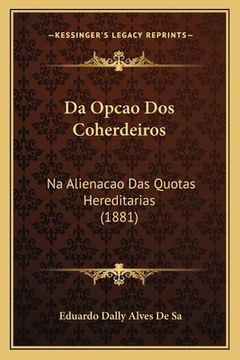 —KESSINGER'S LEGACY REPRINTS—

Da Opcao Dos Coherdeiros

Na Alienacao Das Quotas Hereditarias (1881)

Eduardo Dally Alves De Sa